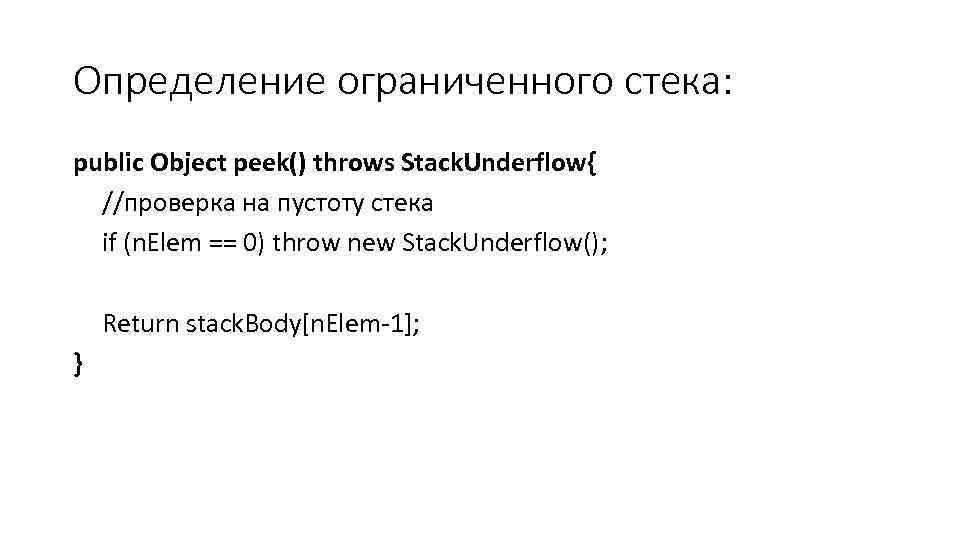 Определение ограниченного стека:

public Object peek() throws StackUnderflow{
//проверка на пустоту стека
if (nElem == 0) throw new StackUnderflow();

Return stackBody[nElem-1];
}